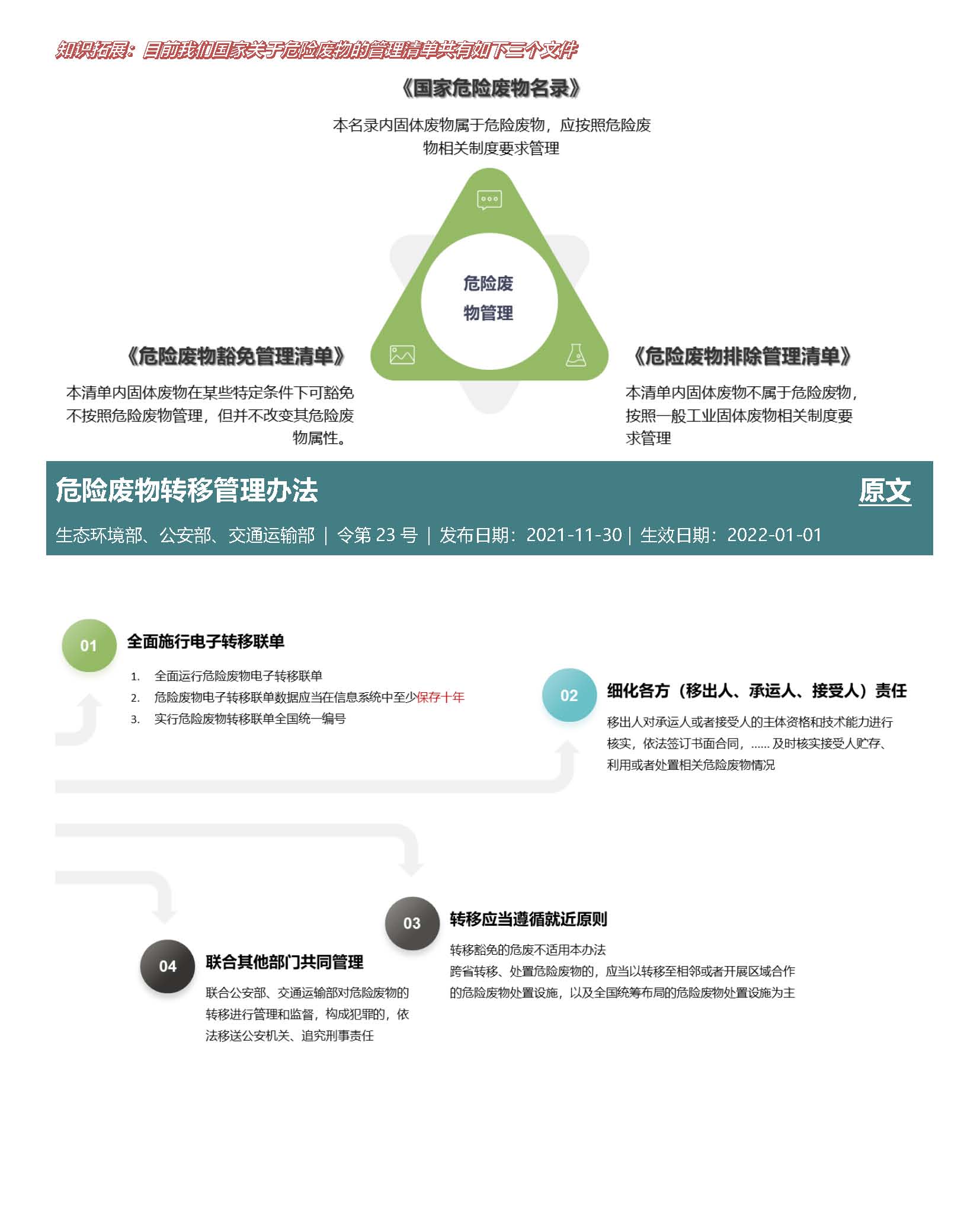 知识拓展：目前我们国家关于危险废物的管理清单共有如下三个文件

《国家危险废物名录》

本名录内固体废物属于危险废物，应按照危险废物相关制度要求管理

危险废物管理

《危险废物豁免管理清单》

本清单内固体废物在某些特定条件下可豁免不按照危险废物管理，但并不改变其危险废物属性。

《危险废物排除管理清单》

本清单内固体废物不属于危险废物，按照一般工业固体废物相关制度要求管理

危险废物转移管理办法

原文

生态环境部、公安部、交通运输部 | 令第 23 号 | 发布日期：2021-11-30 | 生效日期：2022-01-01

01 全面施行电子转移联单

1. 全面运行危险废物电子转移联单
2. 危险废物电子转移联单数据应当在信息系统中至少保存十年
3. 实行危险废物转移联单全国统一编号

02 细化各方（移出人、承运人、接受人）责任

移出人对承运人或者接受人的主体资格和技术能力进行核实，依法签订书面合同，...... 及时核实接受人贮存、利用或者处置相关危险废物情况

03 转移应当遵循就近原则

转移豁免的危废不适用本办法
跨省转移、处置危险废物的，应当以转移至相邻或者开展区域合作的危险废物处置设施，以及全国统筹布局的危险废物处置设施为主

04 联合其他部门共同管理

联合公安部、交通运输部对危险废物的转移进行管理和监督，构成犯罪的，依法移送公安机关、追究刑事责任